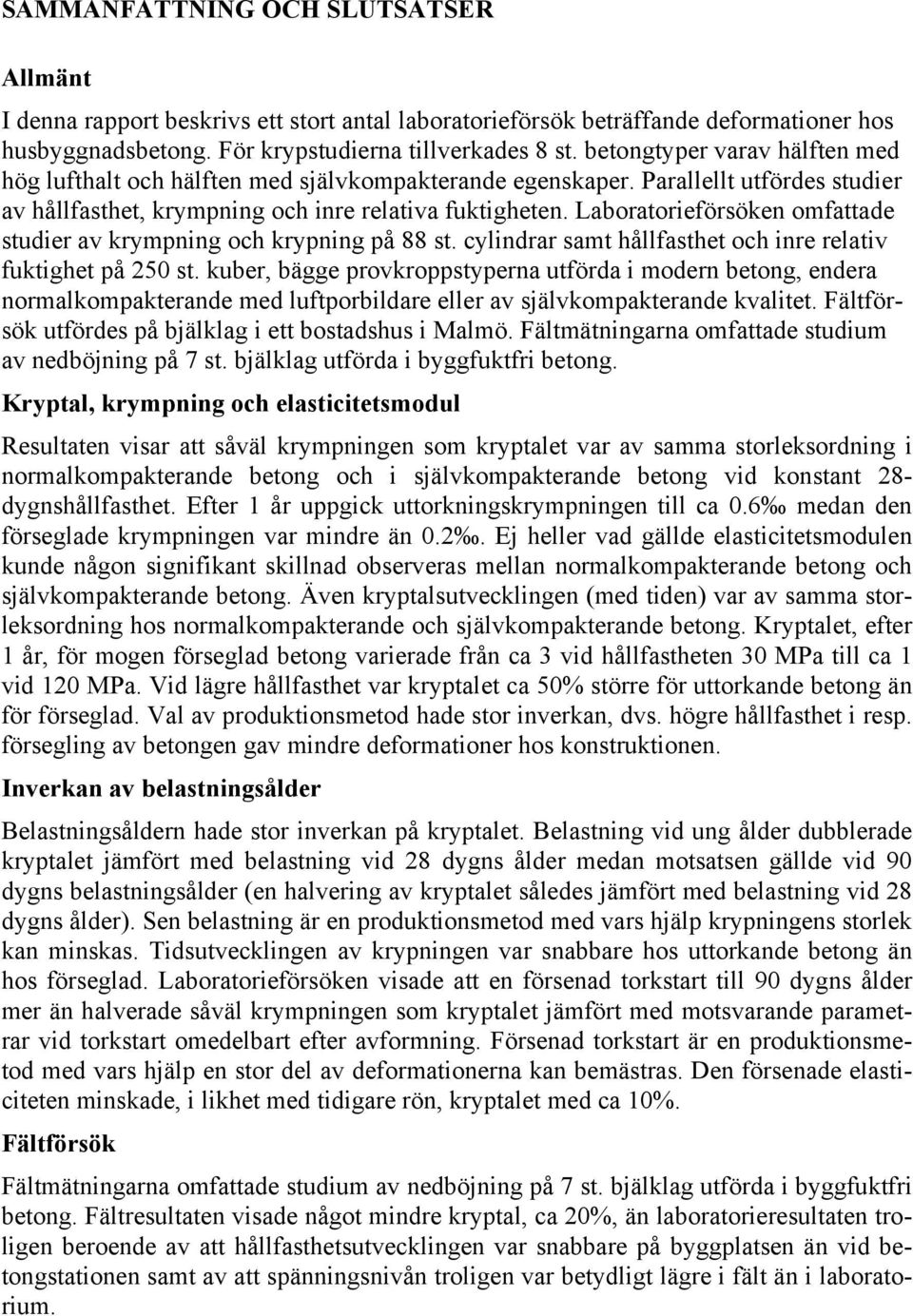 SAMMANFATTNING OCH SLUTSATSER

Allmänt

I denna rapport beskrivs ett stort antal laboratorieförsök beträffande deformationer hos husbyggnadsbetong. För krypstudierna tillverkades 8 st. betongtyper varav hälften med hög lufthalt och hälften med självkompakterande egenskaper. Parallellt utfördes studier av hållfasthet, krympning och inre relativa fuktigheten. Laboratorieförsöken omfattade studier av krympning och krypning på 88 st. cylindrar samt hållfasthet och inre relativ fuktighet på 250 st. kuber, bägge provkroppstyperna utförda i modern betong, endera normalkompakterande med luftporbildare eller av självkompakterande kvalitet. Fältförsök utfördes på bjälklag i ett bostadshus i Malmö. Fältmätningarna omfattade studium av nedböjning på 7 st. bjälklag utförda i byggfuktfri betong.

Kryptal, krympning och elasticitetsmodul

Resultaten visar att såväl krympningen som kryptalet var av samma storleksordning i normalkompakterande betong och i självkompakterande betong vid konstant 28-dygnshållfasthet. Efter 1 år uppgick uttorkningskrympningen till ca 0.6‰ medan den förseglade krympningen var mindre än 0.2‰. Ej heller vad gällde elasticitetsmodulen kunde någon signifikant skillnad observeras mellan normalkompakterande betong och självkompakterande betong. Även kryptalsutvecklingen (med tiden) var av samma storleksordning hos normalkompakterande och självkompakterande betong. Kryptalet, efter 1 år, för mogen förseglad betong varierade från ca 3 vid hållfastheten 30 MPa till ca 1 vid 120 MPa. Vid lägre hållfasthet var kryptalet ca 50% större för uttorkande betong än för förseglad. Val av produktionsmetod hade stor inverkan, dvs. högre hållfasthet i resp. försegling av betongen gav mindre deformationer hos konstruktionen.

Inverkan av belastningsålder

Belastningsåldern hade stor inverkan på kryptalet. Belastning vid ung ålder dubblerade kryptalet jämfört med belastning vid 28 dygns ålder medan motsatsen gällde vid 90 dygns belastningsålder (en halvering av kryptalet således jämfört med belastning vid 28 dygns ålder). Sen belastning är en produktionsmetod med vars hjälp krypningens storlek kan minskas. Tidsutvecklingen av krypningen var snabbare hos uttorkande betong än hos förseglad. Laboratorieförsöken visade att en försenad torkstart till 90 dygns ålder mer än halverade såväl krympningen som kryptalet jämfört med motsvarande parametrar vid torkstart omedelbart efter avformning. Försenad torkstart är en produktionsmetod med vars hjälp en stor del av deformationerna kan bemästras. Den försenade elasticiteten minskade, i likhet med tidigare rön, kryptalet med ca 10%.

Fältförsök

Fältmätningarna omfattade studium av nedböjning på 7 st. bjälklag utförda i byggfuktfri betong. Fältresultaten visade något mindre kryptal, ca 20%, än laboratorieresultaten troligen beroende av att hållfasthetsutvecklingen var snabbare på byggplatsen än vid betongstationen samt av att spänningsnivån troligen var betydligt lägre i fält än i laboratorium.